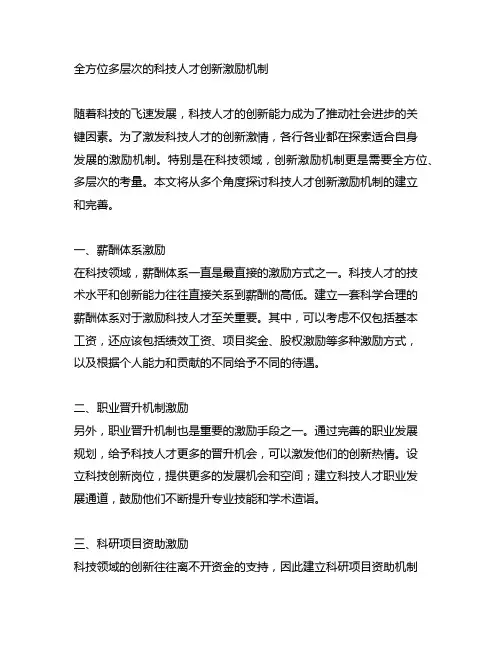 全方位多层次的科技人才创新激励机制

随着科技的飞速发展，科技人才的创新能力成为了推动社会进步的关键因素。为了激发科技人才的创新激情，各行各业都在探索适合自身发展的激励机制。特别是在科技领域，创新激励机制更是需要全方位、多层次的考量。本文将从多个角度探讨科技人才创新激励机制的建立和完善。

一、薪酬体系激励
在科技领域，薪酬体系一直是最直接的激励方式之一。科技人才的技术水平和创新能力往往直接关系到薪酬的高低。建立一套科学合理的薪酬体系对于激励科技人才至关重要。其中，可以考虑不仅包括基本工资，还应该包括绩效工资、项目奖金、股权激励等多种激励方式，以及根据个人能力和贡献的不同给予不同的待遇。

二、职业晋升机制激励
另外，职业晋升机制也是重要的激励手段之一。通过完善的职业发展规划，给予科技人才更多的晋升机会，可以激发他们的创新热情。设立科技创新岗位，提供更多的发展机会和空间；建立科技人才职业发展通道，鼓励他们不断提升专业技能和学术造诣。

三、科研项目资助激励
科技领域的创新往往离不开资金的支持，因此建立科研项目资助机制